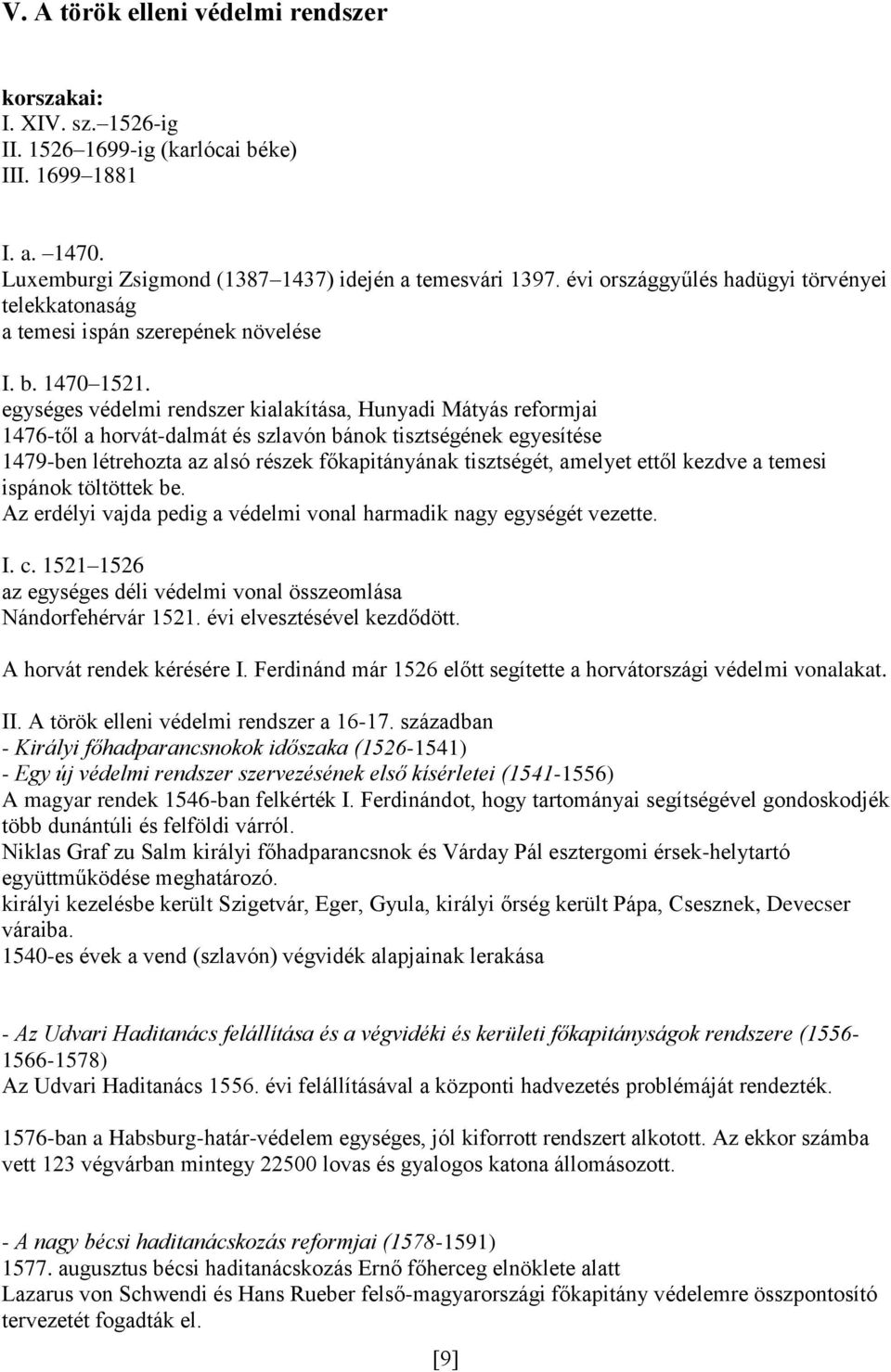 V. A török elleni védelmi rendszer

korszakai:
I. XIV. sz.–1526-ig
II. 1526–1699-ig (karlócai béke)
III. 1699–1881

I. a. –1470.
Luxemburgi Zsigmond (1387–1437) idején a temesvári 1397. évi országgyűlés hadügyi törvényei
telekkatonaság
a temesi ispán szerepének növelése

I. b. 1470–1521.
egységes védelmi rendszer kialakítása, Hunyadi Mátyás reformjai
1476-től a horvát-dalmát és szlavón bánok tisztségének egyesítése
1479-ben létrehozta az alsó részek főkapitányának tisztségét, amelyet ettől kezdve a temesi ispánok töltöttek be.
Az erdélyi vajda pedig a védelmi vonal harmadik nagy egységét vezette.

I. c. 1521–1526
az egységes déli védelmi vonal összeomlása
Nándorfehérvár 1521. évi elvesztésével kezdődött.

A horvát rendek kérésére I. Ferdinánd már 1526 előtt segítette a horvátországi védelmi vonalakat.

II. A török elleni védelmi rendszer a 16-17. században
- Királyi főhadparancsnokok időszaka (1526-1541)
- Egy új védelmi rendszer szervezésének első kísérletei (1541-1556)
A magyar rendek 1546-ban felkérték I. Ferdinándot, hogy tartományai segítségével gondoskodjék több dunántúli és felföldi várról.
Niklas Graf zu Salm királyi főhadparancsnok és Várday Pál esztergomi érsek-helytartó együttműködése meghatározó.
királyi kezelésbe került Szigetvár, Eger, Gyula, királyi őrség került Pápa, Csesznek, Devecser váraiba.
1540-es évek a vend (szlavón) végvidék alapjainak lerakása

- Az Udvari Haditanács felállítása és a végvidéki és kerületi főkapitányságok rendszere (1556-1566-1578)
Az Udvari Haditanács 1556. évi felállításával a központi hadvezetés problémáját rendezték.

1576-ban a Habsburg-határ-védelem egységes, jól kiforrott rendszert alkotott. Az ekkor számba vett 123 végvárban mintegy 22500 lovas és gyalogos katona állomásozott.

- A nagy bécsi haditanácskozás reformjai (1578-1591)
1577. augusztus bécsi haditanácskozás Ernő főherceg elnöklete alatt
Lazarus von Schwendi és Hans Rueber felső-magyarországi főkapitány védelemre összpontosító tervezetét fogadták el.

[9]